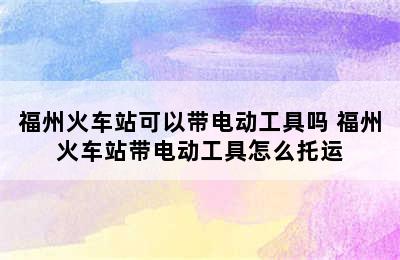 福州火车站可以带电动工具吗 福州火车站带电动工具怎么托运